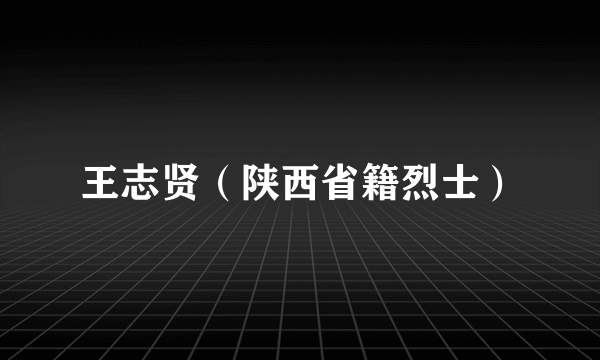 王志贤（陕西省籍烈士）